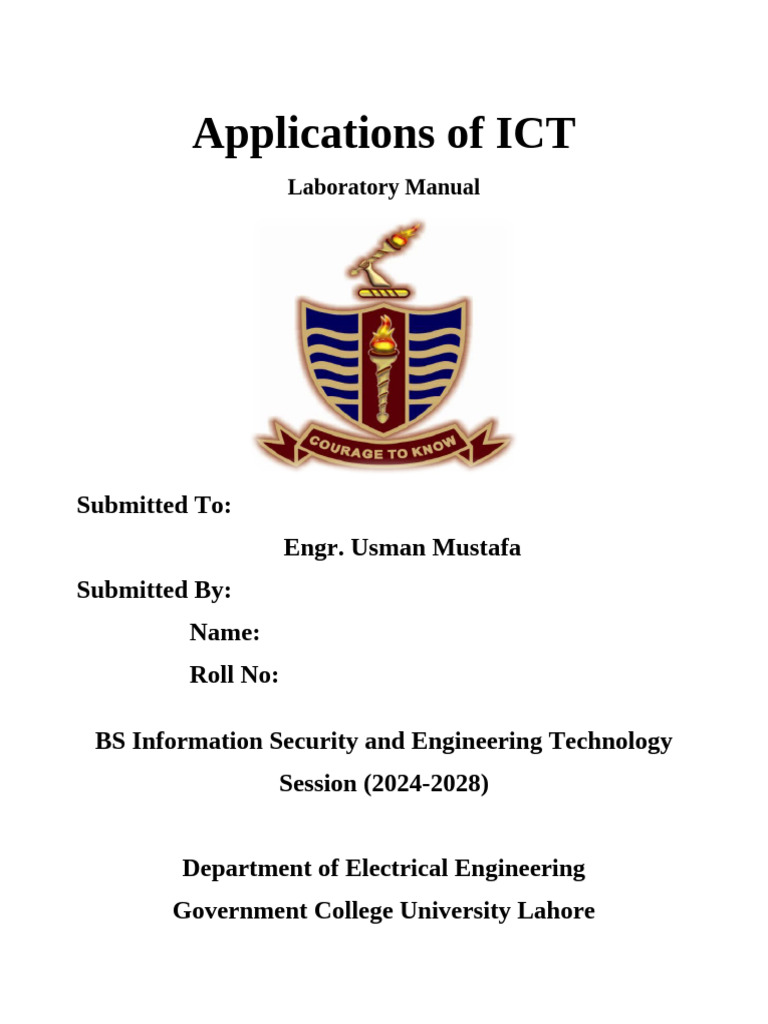 Applications of ICT

Laboratory Manual

COURAGE TO KNOW

Submitted To:

Engr. Usman Mustafa

Submitted By:

Name:

Roll No:

BS Information Security and Engineering Technology

Session (2024-2028)

Department of Electrical Engineering

Government College University Lahore